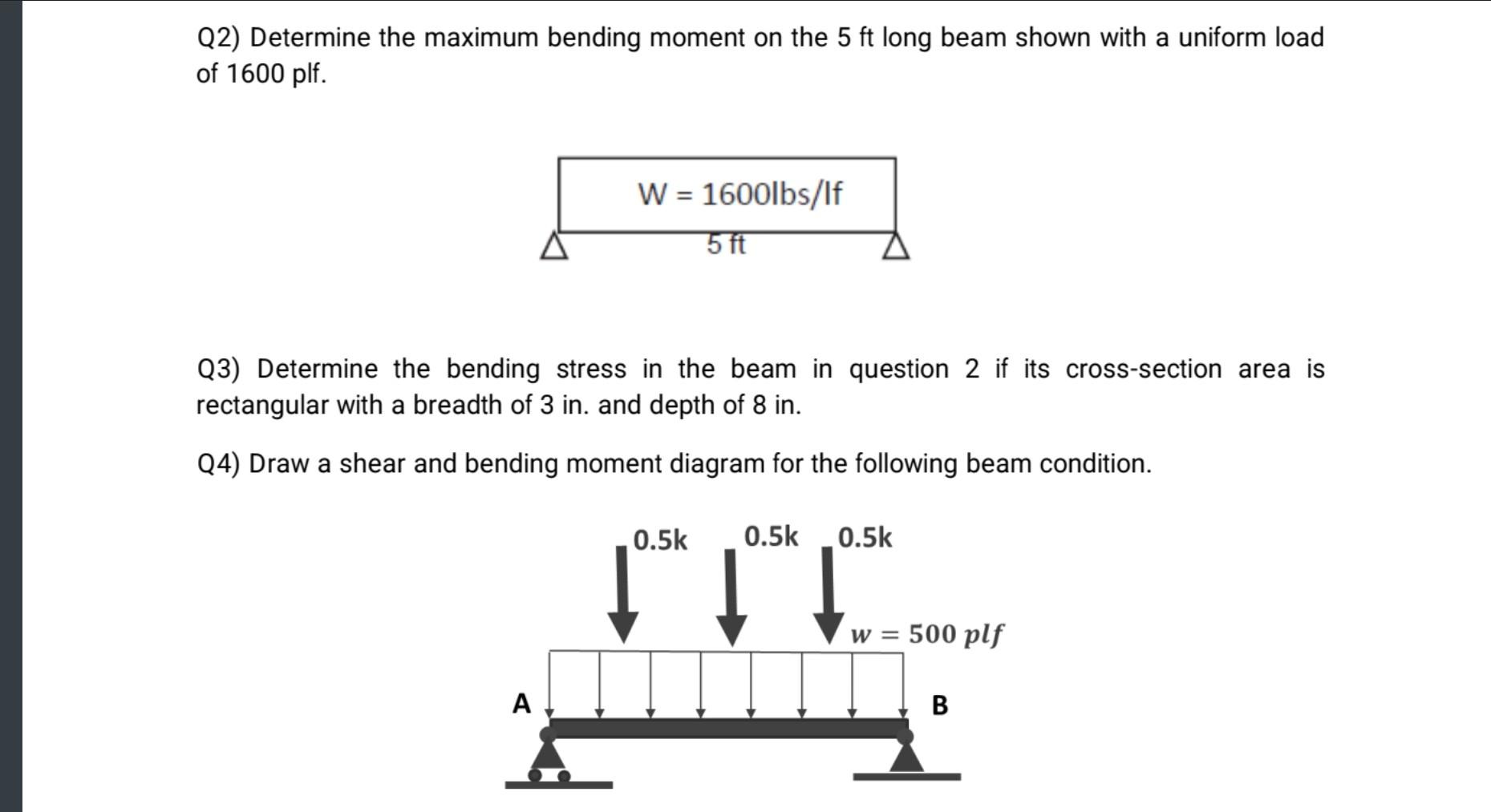 Q2) Determine the maximum bending moment on the 5 ft long beam shown with a uniform load of 1600 plf.

W = 1600lbs/lf

5 ft

Q3) Determine the bending stress in the beam in question 2 if its cross-section area is rectangular with a breadth of 3 in. and depth of 8 in.

Q4) Draw a shear and bending moment diagram for the following beam condition.

0.5k 0.5k 0.5k

$w = 500\ plf$

A

B